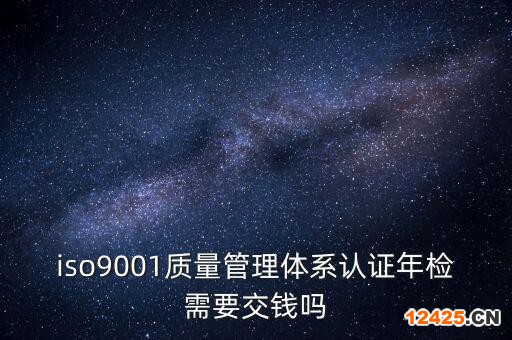 iso9001质量管理体系认证年检需要交钱吗

12425.CN